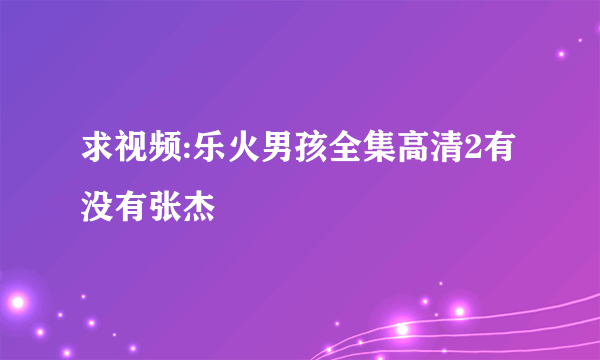 求视频:乐火男孩全集高清2有没有张杰